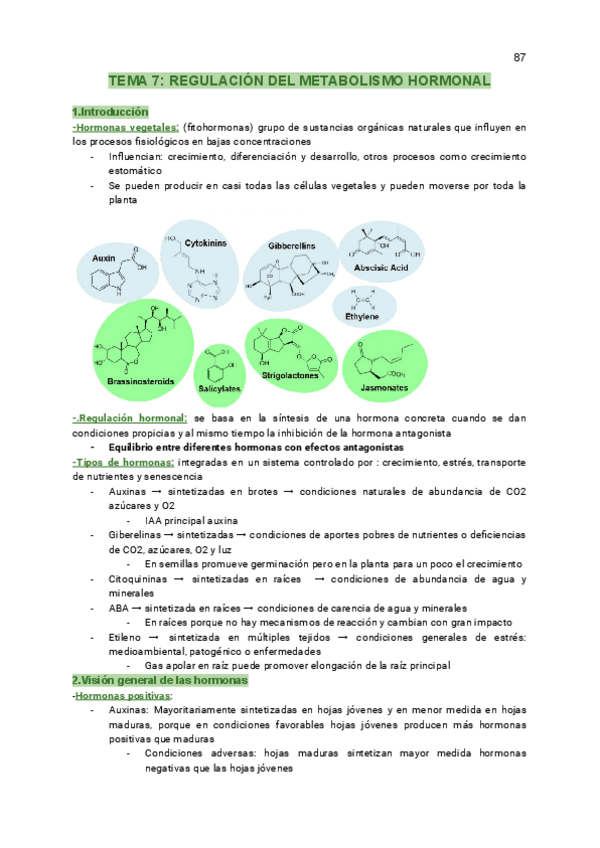 87

TEMA 7: REGULACIÓN DEL METABOLISMO HORMONAL

1.Introducción

-Hormonas vegetales: (fitohormonas) grupo de sustancias orgánicas naturales que influyen en los procesos fisiológicos en bajas concentraciones

- Influencian: crecimiento, diferenciación y desarrollo, otros procesos como crecimiento estomático
- Se pueden producir en casi todas las células vegetales y pueden moverse por toda la planta

Auxin
Cytokinins
Gibberellins
Abscisic Acid
Ethylene
Brassinosteroids
Salicylates
Strigolactones
Jasmonates

-.Regulación hormonal: se basa en la síntesis de una hormona concreta cuando se dan condiciones propicias y al mismo tiempo la inhibición de la hormona antagonista

- Equilibrio entre diferentes hormonas con efectos antagonistas

-Tipos de hormonas: integradas en un sistema controlado por : crecimiento, estrés, transporte de nutrientes y senescencia

- Auxinas → sintetizadas en brotes → condiciones naturales de abundancia de CO2 azúcares y O2
  - IAA principal auxina
- Giberelinas → sintetizadas → condiciones de aportes pobres de nutrientes o deficiencias de CO2, azúcares, O2 y luz
  - En semillas promueve germinación pero en la planta para un poco el crecimiento
- Citoquininas → sintetizadas en raíces → condiciones de abundancia de agua y minerales
- ABA → sintetizada en raíces → condiciones de carencia de agua y minerales
  - En raíces porque no hay mecanismos de reacción y cambian con gran impacto
- Etileno → sintetizada en múltiples tejidos → condiciones generales de estrés: medioambiental, patogénico o enfermedades
  - Gas apolar en raíz puede promover elongación de la raíz principal

2.Visión general de las hormonas

-Hormonas positivas:

- Auxinas: Mayoritariamente sintetizadas en hojas jóvenes y en menor medida en hojas maduras, porque en condiciones favorables hojas jóvenes producen más hormonas positivas que maduras
  - Condiciones adversas: hojas maduras sintetizan mayor medida hormonas negativas que las hojas jóvenes